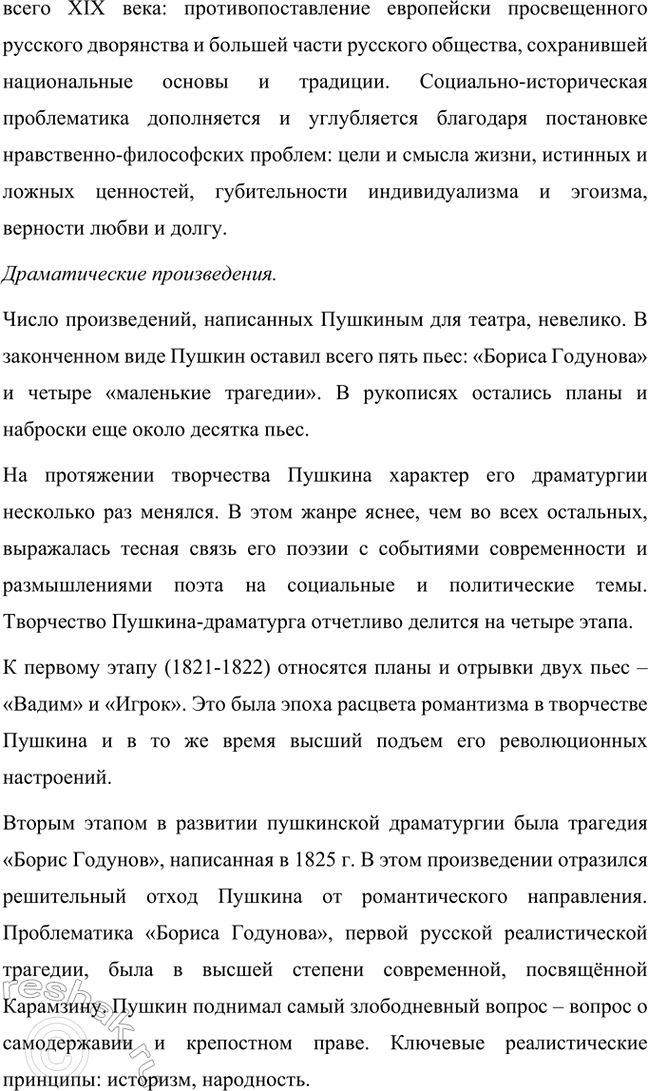 всего XIX века: противопоставление европейски просвещенного русского дворянства и большей части русского общества, сохранившей национальные основы и традиции. Социально-историческая проблематика дополняется и углубляется благодаря постановке нравственно-философских проблем: цели и смысла жизни, истинных и ложных ценностей, губительности индивидуализма и эгоизма, верности любви и долгу.

Драматические произведения.

Число произведений, написанных Пушкиным для театра, невелико. В законченном виде Пушкин оставил всего пять пьес: «Бориса Годунова» и четыре «маленькие трагедии». В рукописях остались планы и наброски еще около десятка пьес.

На протяжении творчества Пушкина характер его драматургии несколько раз менялся. В этом жанре яснее, чем во всех остальных, выражалась тесная связь его поэзии с событиями современности и размышлениями поэта на социальные и политические темы. Творчество Пушкина-драматурга отчетливо делится на четыре этапа.

К первому этапу (1821-1822) относятся планы и отрывки двух пьес – «Вадим» и «Игрок». Это была эпоха расцвета романтизма в творчестве Пушкина и в то же время высший подъем его революционных настроений.

Вторым этапом в развитии пушкинской драматургии была трагедия «Борис Годунов», написанная в 1825 г. В этом произведении отразился решительный отход Пушкина от романтического направления. Проблематика «Бориса Годунова», первой русской реалистической трагедии, была в высшей степени современной, посвящённой Карамзину. Пушкин поднимал самый злободневный вопрос – вопрос о самодержавии и крепостном праве. Ключевые реалистические принципы: историзм, народность.

reshak.ru